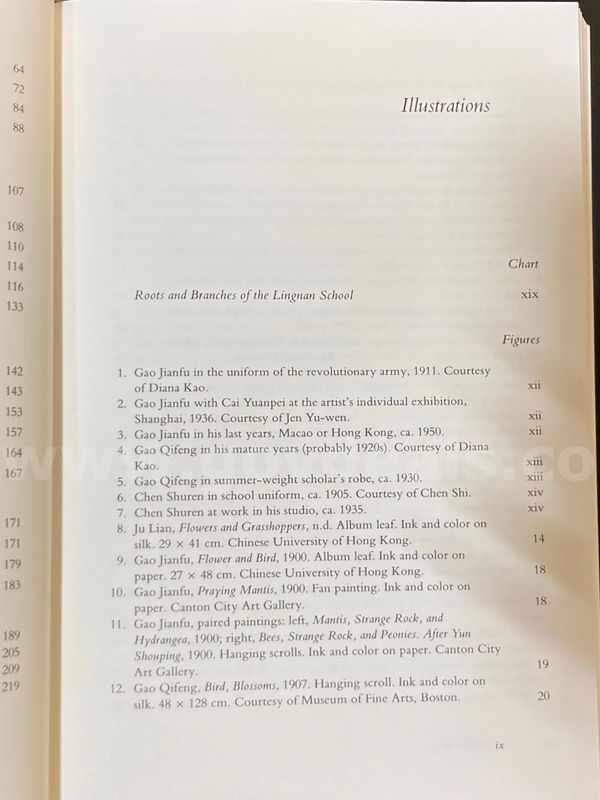 64
72
84
88
107
108
110
114
116
133
142
143
153
157
164
167
171
171
179
183
189
205
209
219

Illustrations

Chart

Roots and Branches of the Lingnan School xix

Figures

1. Gao Jianfu in the uniform of the revolutionary army, 1911. Courtesy of Diana Kao. xii
2. Gao Jianfu with Cai Yuanpei at the artist's individual exhibition, Shanghai, 1936. Courtesy of Jen Yu-wen. xii
3. Gao Jianfu in his last years, Macao or Hong Kong, ca. 1950. xii
4. Gao Qifeng in his mature years (probably 1920s). Courtesy of Diana Kao. xiii
5. Gao Qifeng in summer-weight scholar's robe, ca. 1930. xiii
6. Chen Shuren in school uniform, ca. 1905. Courtesy of Chen Shi. xiv
7. Chen Shuren at work in his studio, ca. 1935. xiv
8. Ju Lian, Flowers and Grasshoppers, n.d. Album leaf. Ink and color on silk. 29 × 41 cm. Chinese University of Hong Kong. 14
9. Gao Jianfu, Flower and Bird, 1900. Album leaf. Ink and color on paper. 27 × 48 cm. Chinese University of Hong Kong. 18
10. Gao Jianfu, Praying Mantis, 1900. Fan painting. Ink and color on paper. Canton City Art Gallery. 18
11. Gao Jianfu, paired paintings: left, Mantis, Strange Rock, and Hydrangea, 1900; right, Bees, Strange Rock, and Peonies. After Yun Shouping, 1900. Hanging scrolls. Ink and color on paper. Canton City Art Gallery. 19
12. Gao Qifeng, Bird, Blossoms, 1907. Hanging scroll. Ink and color on silk. 48 × 128 cm. Courtesy of Museum of Fine Arts, Boston. 20

ix